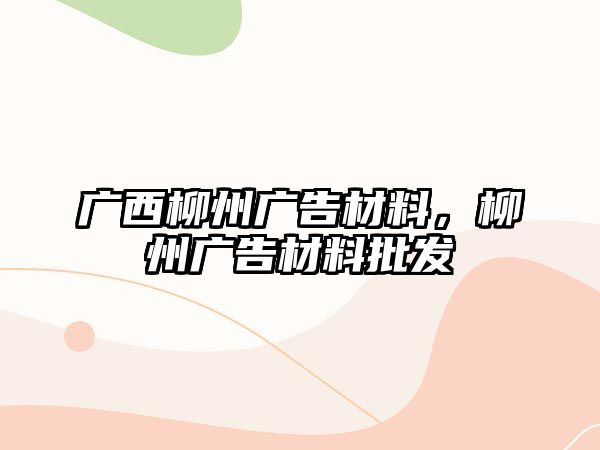 广西柳州广告材料，柳州广告材料批发